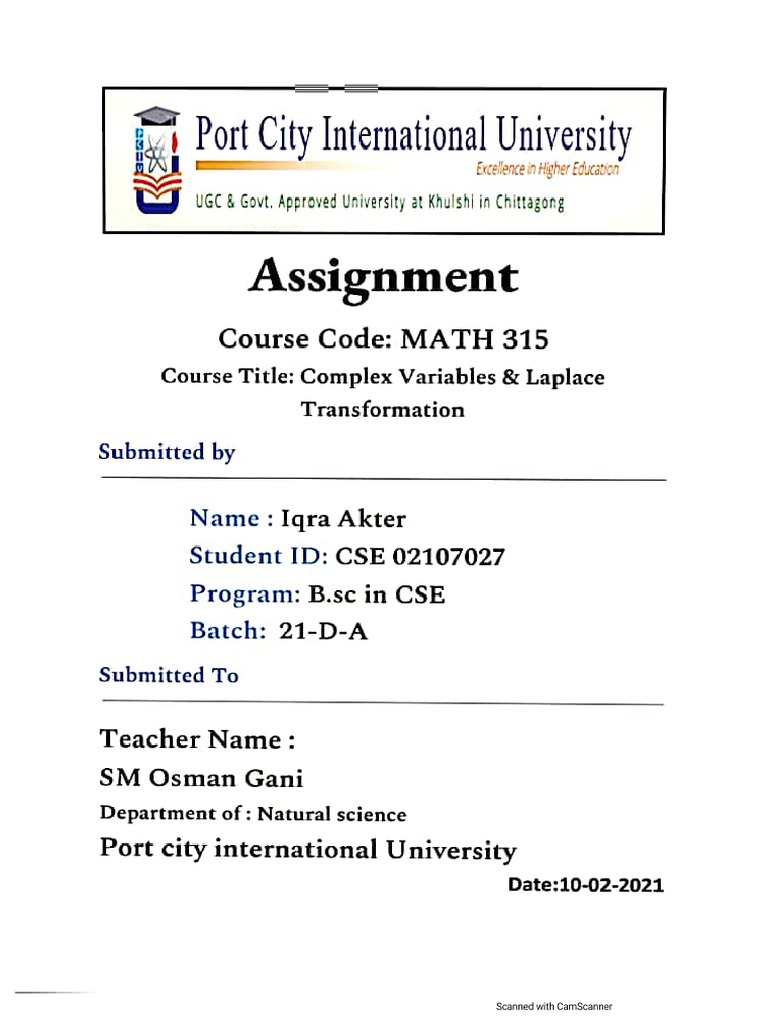 Port City International University
Excellence in Higher Education
UGC & Govt. Approved University at Khulshi in Chittagong

Assignment

Course Code: MATH 315

Course Title: Complex Variables & Laplace Transformation

Submitted by

Name : Iqra Akter
Student ID: CSE 02107027
Program: B.sc in CSE
Batch: 21-D-A

Submitted To

Teacher Name :
SM Osman Gani
Department of : Natural science
Port city international University
Date:10-02-2021

Scanned with CamScanner